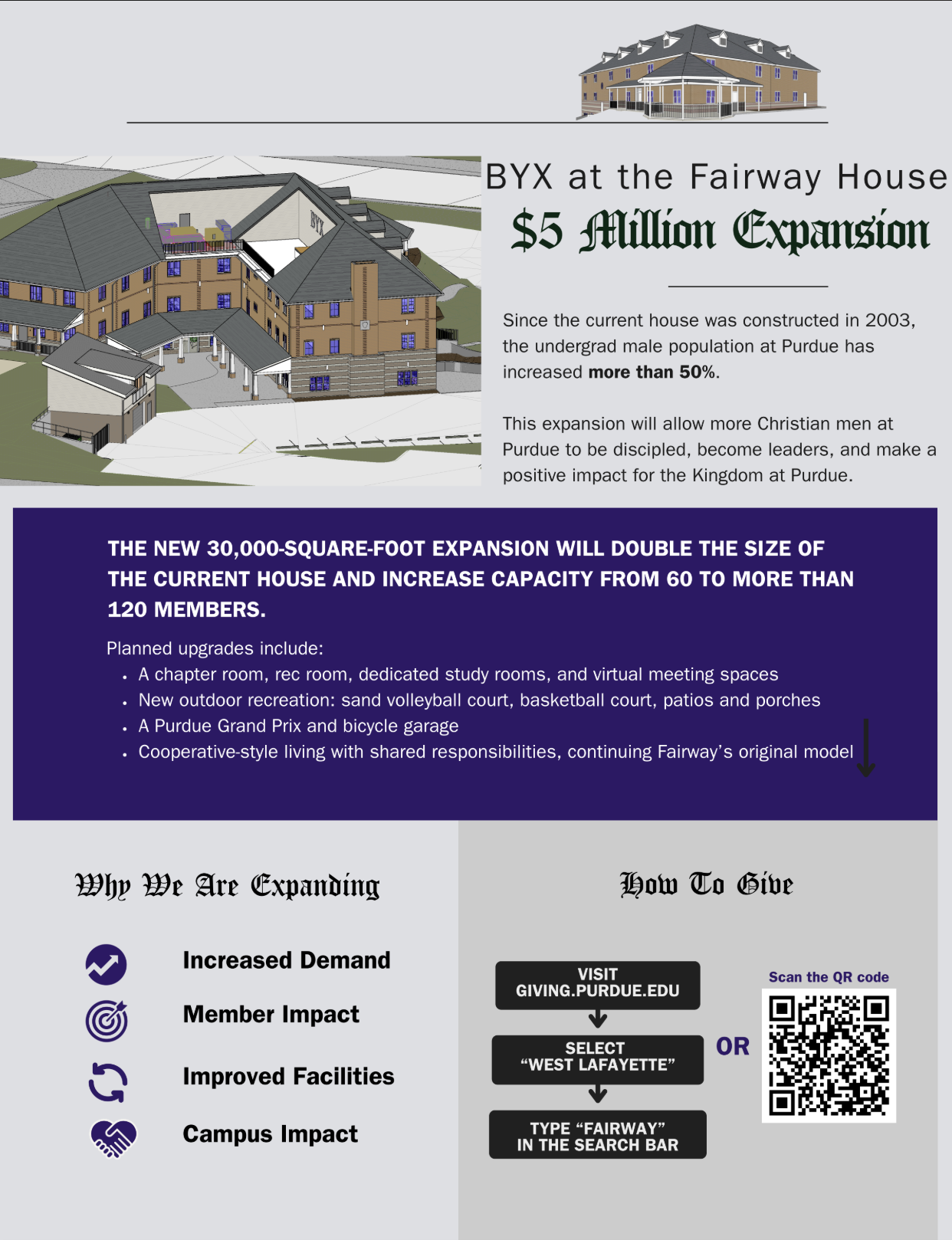 BYX at the Fairway House

$5 Million Expansion

Since the current house was constructed in 2003, the undergrad male population at Purdue has increased more than 50%.

This expansion will allow more Christian men at Purdue to be discipled, become leaders, and make a positive impact for the Kingdom at Purdue.

THE NEW 30,000-SQUARE-FOOT EXPANSION WILL DOUBLE THE SIZE OF THE CURRENT HOUSE AND INCREASE CAPACITY FROM 60 TO MORE THAN 120 MEMBERS.

Planned upgrades include:
• A chapter room, rec room, dedicated study rooms, and virtual meeting spaces
• New outdoor recreation: sand volleyball court, basketball court, patios and porches
• A Purdue Grand Prix and bicycle garage
• Cooperative-style living with shared responsibilities, continuing Fairway's original model

Why We Are Expanding

Increased Demand
Member Impact
Improved Facilities
Campus Impact

How To Give

VISIT
GIVING.PURDUE.EDU

SELECT
"WEST LAFAYETTE"

TYPE "FAIRWAY"
IN THE SEARCH BAR

OR

Scan the QR code